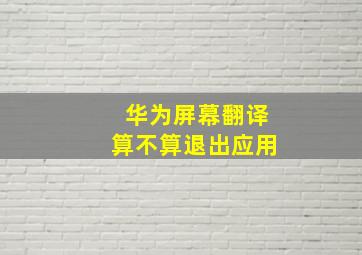 华为屏幕翻译
算不算退出应用